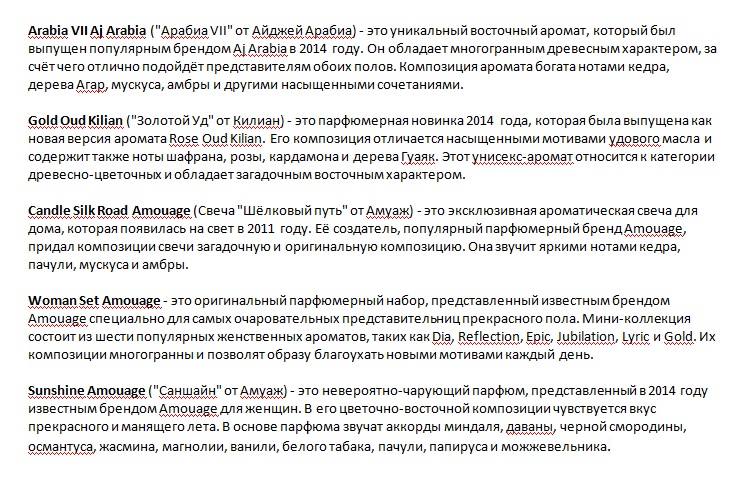 Arabia VII Aj Arabia ("Арабиа VII" от Айджей Арабиа) - это уникальный восточный аромат, который был выпущен популярным брендом Aj Arabia в 2014 году. Он обладает многогранным древесным характером, за счёт чего отлично подойдёт представителям обоих полов. Композиция аромата богата нотами кедра, дерева Агар, мускуса, амбры и другими насыщенными сочетаниями.

Gold Oud Kilian ("Золотой Уд" от Килиан) - это парфюмерная новинка 2014 года, которая была выпущена как новая версия аромата Rose Oud Kilian. Его композиция отличается насыщенными мотивами удового масла и содержит также ноты шафрана, розы, кардамона и дерева Гуаяк. Этот унисекс-аромат относится к категории древесно-цветочных и обладает загадочным восточным характером.

Candle Silk Road Amouage (Свеча "Шёлковый путь" от Амуаж) - это эксклюзивная ароматическая свеча для дома, которая появилась на свет в 2011 году. Её создатель, популярный парфюмерный бренд Amouage, придал композиции свечи загадочную и оригинальную композицию. Она звучит яркими нотами кедра, пачули, мускуса и амбры.

Woman Set Amouage - это оригинальный парфюмерный набор, представленный известным брендом Amouage специально для самых очаровательных представительниц прекрасного пола. Мини-коллекция состоит из шести популярных женственных ароматов, таких как Dia, Reflection, Epic, Jubilation, Lyric и Gold. Их композиции многогранны и позволят образу благоухать новыми мотивами каждый день.

Sunshine Amouage ("Саншайн" от Амуаж) - это невероятно-чарующий парфюм, представленный в 2014 году известным брендом Amouage для женщин. В его цветочно-восточной композиции чувствуется вкус прекрасного и манящего лета. В основе парфюма звучат аккорды миндаля, даваны, черной смородины, османтуса, жасмина, магнолии, ванили, белого табака, пачули, папируса и можжевельника.